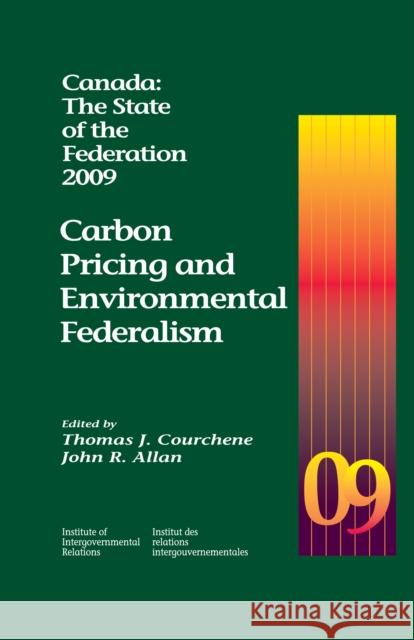 Canada: The State of the Federation 2009

Carbon Pricing and Environmental Federalism

Edited by
Thomas J. Courchene
John R. Allan

09

Institute of Intergovernmental Relations

Institut des relations intergouvernementales